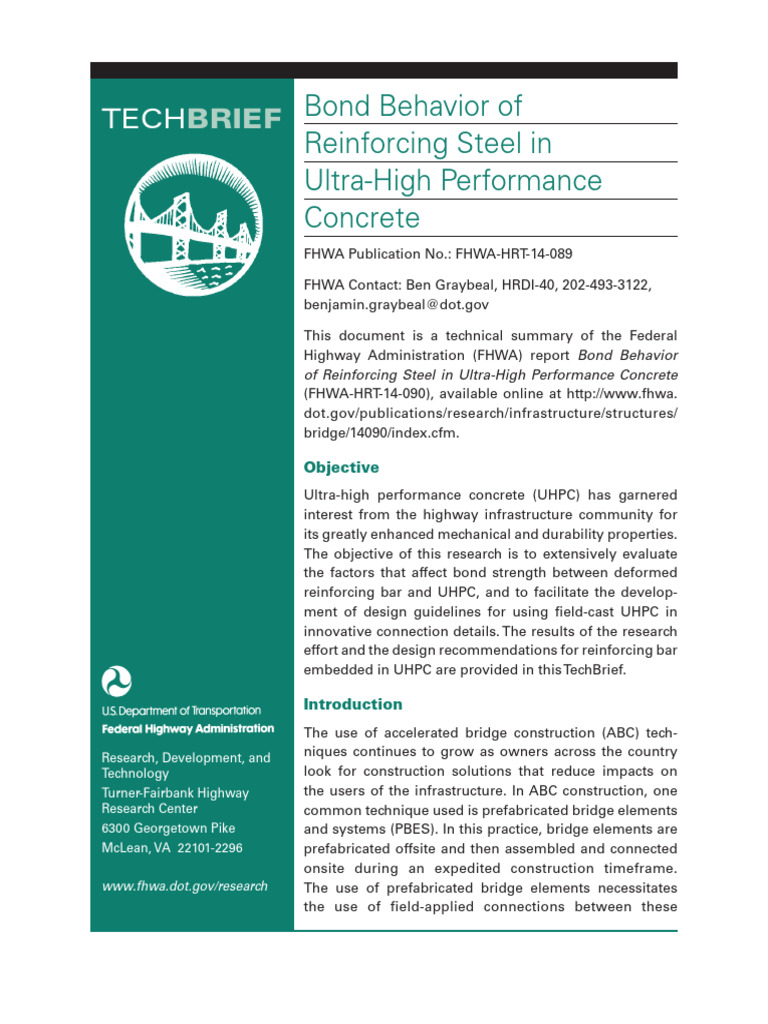 TECHBRIEF

U.S. Department of Transportation
Federal Highway Administration

Research, Development, and Technology
Turner-Fairbank Highway Research Center
6300 Georgetown Pike
McLean, VA 22101-2296

www.fhwa.dot.gov/research

Bond Behavior of Reinforcing Steel in Ultra-High Performance Concrete

FHWA Publication No.: FHWA-HRT-14-089

FHWA Contact: Ben Graybeal, HRDI-40, 202-493-3122, benjamin.graybeal@dot.gov

This document is a technical summary of the Federal Highway Administration (FHWA) report Bond Behavior of Reinforcing Steel in Ultra-High Performance Concrete (FHWA-HRT-14-090), available online at http://www.fhwa.dot.gov/publications/research/infrastructure/structures/bridge/14090/index.cfm.

Objective

Ultra-high performance concrete (UHPC) has garnered interest from the highway infrastructure community for its greatly enhanced mechanical and durability properties. The objective of this research is to extensively evaluate the factors that affect bond strength between deformed reinforcing bar and UHPC, and to facilitate the development of design guidelines for using field-cast UHPC in innovative connection details. The results of the research effort and the design recommendations for reinforcing bar embedded in UHPC are provided in this TechBrief.

Introduction

The use of accelerated bridge construction (ABC) techniques continues to grow as owners across the country look for construction solutions that reduce impacts on the users of the infrastructure. In ABC construction, one common technique used is prefabricated bridge elements and systems (PBES). In this practice, bridge elements are prefabricated offsite and then assembled and connected onsite during an expedited construction timeframe. The use of prefabricated bridge elements necessitates the use of field-applied connections between these